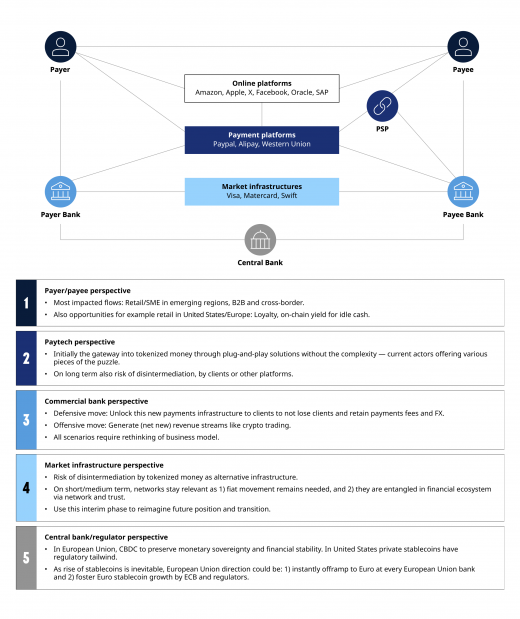 Payer

Payee

Online platforms
Amazon, Apple, X, Facebook, Oracle, SAP

PSP

Payment platforms
Paypal, Alipay, Western Union

Market infrastructures
Visa, Matercard, Swift

Payer Bank

Payee Bank

Central Bank

1

Payer/payee perspective
• Most impacted flows: Retail/SME in emerging regions, B2B and cross-border.
• Also opportunities for example retail in United States/Europe: Loyalty, on-chain yield for idle cash.

2

Paytech perspective
• Initially the gateway into tokenized money through plug-and-play solutions without the complexity — current actors offering various pieces of the puzzle.
• On long term also risk of disintermediation, by clients or other platforms.

3

Commercial bank perspective
• Defensive move: Unlock this new payments infrastructure to clients to not lose clients and retain payments fees and FX.
• Offensive move: Generate (net new) revenue streams like crypto trading.
• All scenarios require rethinking of business model.

4

Market infrastructure perspective
• Risk of disintermediation by tokenized money as alternative infrastructure.
• On short/medium term, networks stay relevant as 1) fiat movement remains needed, and 2) they are entangled in financial ecosystem via network and trust.
• Use this interim phase to reimagine future position and transition.

5

Central bank/regulator perspective
• In European Union, CBDC to preserve monetary sovereignty and financial stability. In United States private stablecoins have regulatory tailwind.
• As rise of stablecoins is inevitable, European Union direction could be: 1) instantly offramp to Euro at every European Union bank and 2) foster Euro stablecoin growth by ECB and regulators.